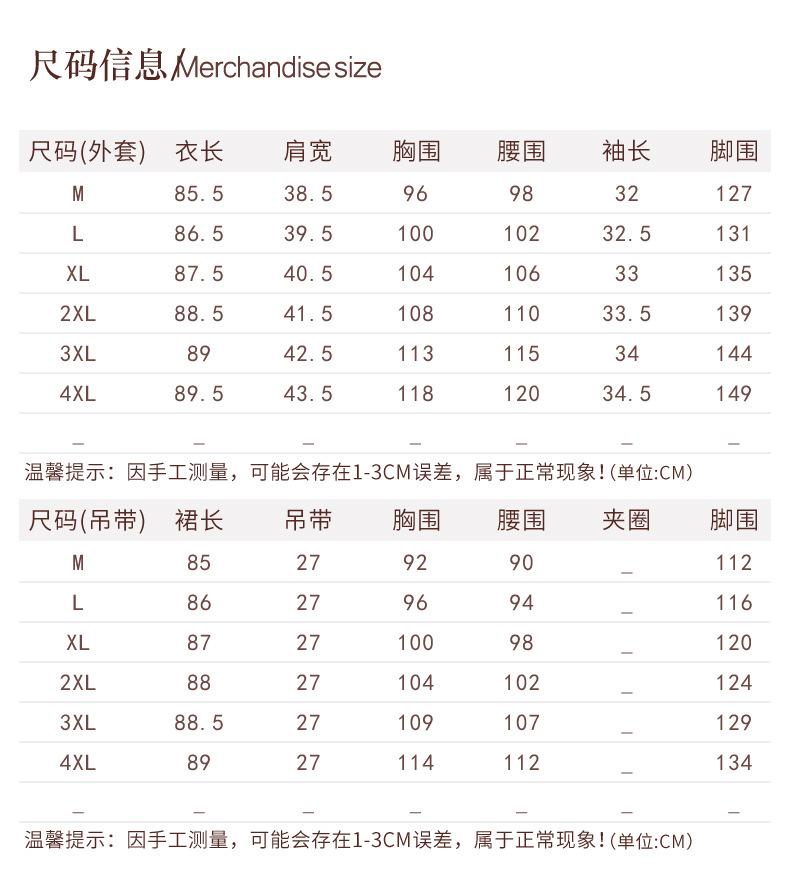 尺码信息/Merchandise size

| 尺码(外套) | 衣长 | 肩宽 | 胸围 | 腰围 | 袖长 | 脚围 |
|---|---|---|---|---|---|---|
| M | 85.5 | 38.5 | 96 | 98 | 32 | 127 |
| L | 86.5 | 39.5 | 100 | 102 | 32.5 | 131 |
| XL | 87.5 | 40.5 | 104 | 106 | 33 | 135 |
| 2XL | 88.5 | 41.5 | 108 | 110 | 33.5 | 139 |
| 3XL | 89 | 42.5 | 113 | 115 | 34 | 144 |
| 4XL | 89.5 | 43.5 | 118 | 120 | 34.5 | 149 |
| _ | _ | _ | _ | _ | _ | _ |

温馨提示：因手工测量，可能会存在1-3CM误差，属于正常现象!(单位:CM)

| 尺码(吊带) | 裙长 | 吊带 | 胸围 | 腰围 | 夹圈 | 脚围 |
|---|---|---|---|---|---|---|
| M | 85 | 27 | 92 | 90 | _ | 112 |
| L | 86 | 27 | 96 | 94 | _ | 116 |
| XL | 87 | 27 | 100 | 98 | _ | 120 |
| 2XL | 88 | 27 | 104 | 102 | _ | 124 |
| 3XL | 88.5 | 27 | 109 | 107 | _ | 129 |
| 4XL | 89 | 27 | 114 | 112 | _ | 134 |
| _ | _ | _ | _ | _ | _ | _ |

温馨提示：因手工测量，可能会存在1-3CM误差，属于正常现象!(单位:CM)